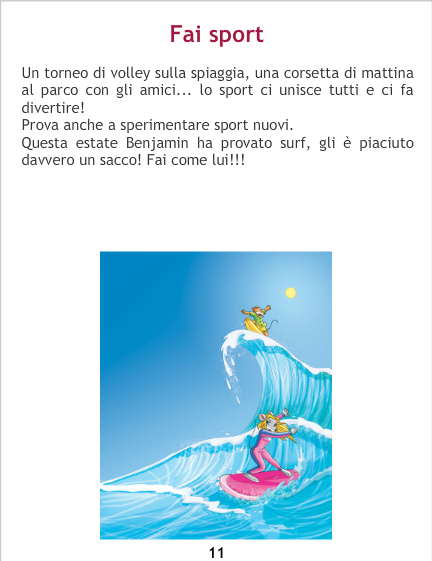 Fai sport

Un torneo di volley sulla spiaggia, una corsetta di mattina al parco con gli amici... lo sport ci unisce tutti e ci fa divertire!

Prova anche a sperimentare sport nuovi.

Questa estate Benjamin ha provato surf, gli è piaciuto davvero un sacco! Fai come lui!!!

11